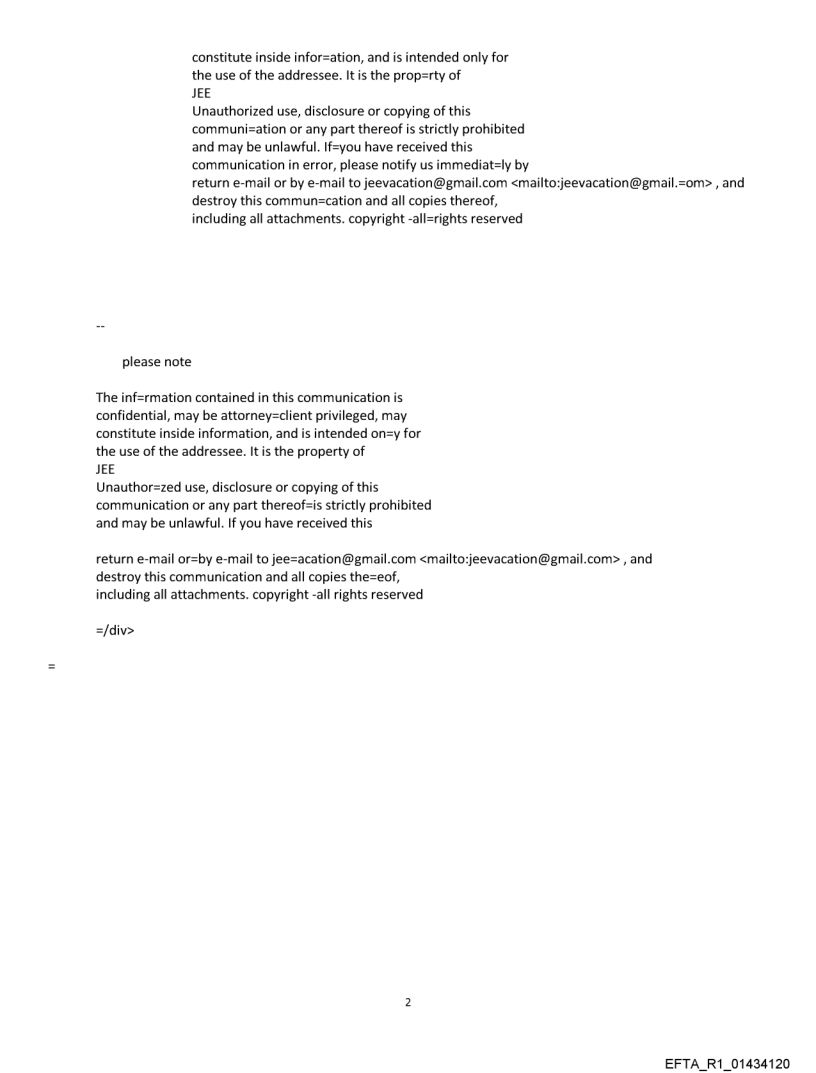 constitute inside infor=ation, and is intended only for the use of the addressee. It is the prop=rty of JEE
Unauthorized use, disclosure or copying of this communi=ation or any part thereof is strictly prohibited and may be unlawful. If=you have received this communication in error, please notify us immediat=ly by return e-mail or by e-mail to jeevacation@gmail.com <mailto:jeevacation@gmail.=om> , and destroy this commun=cation and all copies thereof, including all attachments. copyright -all=rights reserved

--

please note

The inf=rmation contained in this communication is confidential, may be attorney=client privileged, may constitute inside information, and is intended on=y for the use of the addressee. It is the property of JEE
Unauthor=zed use, disclosure or copying of this communication or any part thereof=is strictly prohibited and may be unlawful. If you have received this

return e-mail or=by e-mail to jee=acation@gmail.com <mailto:jeevacation@gmail.com> , and destroy this communication and all copies the=eof, including all attachments. copyright -all rights reserved

=/div>

=

2

EFTA_R1_01434120